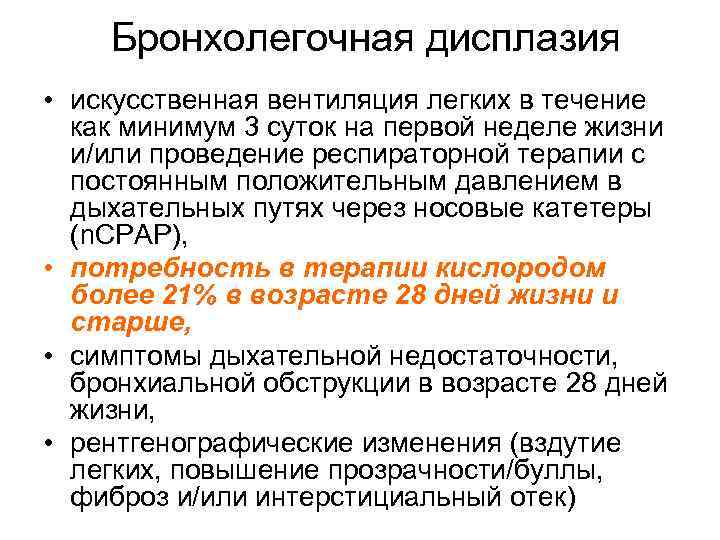 Бронхолегочная дисплазия

• искусственная вентиляция легких в течение как минимум 3 суток на первой неделе жизни и/или проведение респираторной терапии с постоянным положительным давлением в дыхательных путях через носовые катетеры (nCPAP),
• потребность в терапии кислородом более 21% в возрасте 28 дней жизни и старше,
• симптомы дыхательной недостаточности, бронхиальной обструкции в возрасте 28 дней жизни,
• рентгенографические изменения (вздутие легких, повышение прозрачности/буллы, фиброз и/или интерстициальный отек)